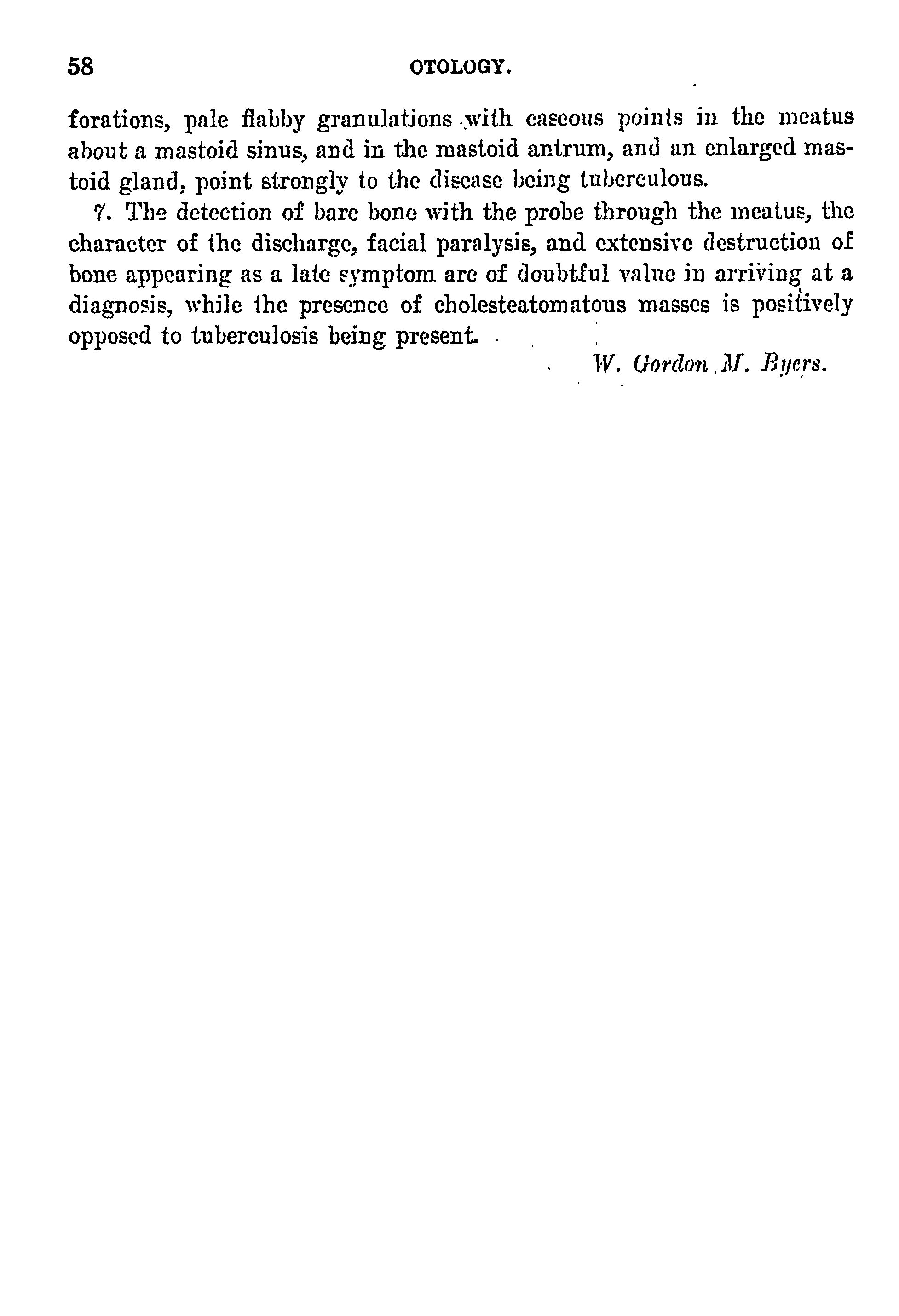 58 OTOLOGY.

forations, pale flabby granulations with caseous points in the meatus about a mastoid sinus, and in the mastoid antrum, and an enlarged mastoid gland, point strongly to the disease being tuberculous.

7. The detection of bare bone with the probe through the meatus, the character of the discharge, facial paralysis, and extensive destruction of bone appearing as a late symptom are of doubtful value in arriving at a diagnosis, while the presence of cholesteatomatous masses is positively opposed to tuberculosis being present.

W. Gordon M. Byers.